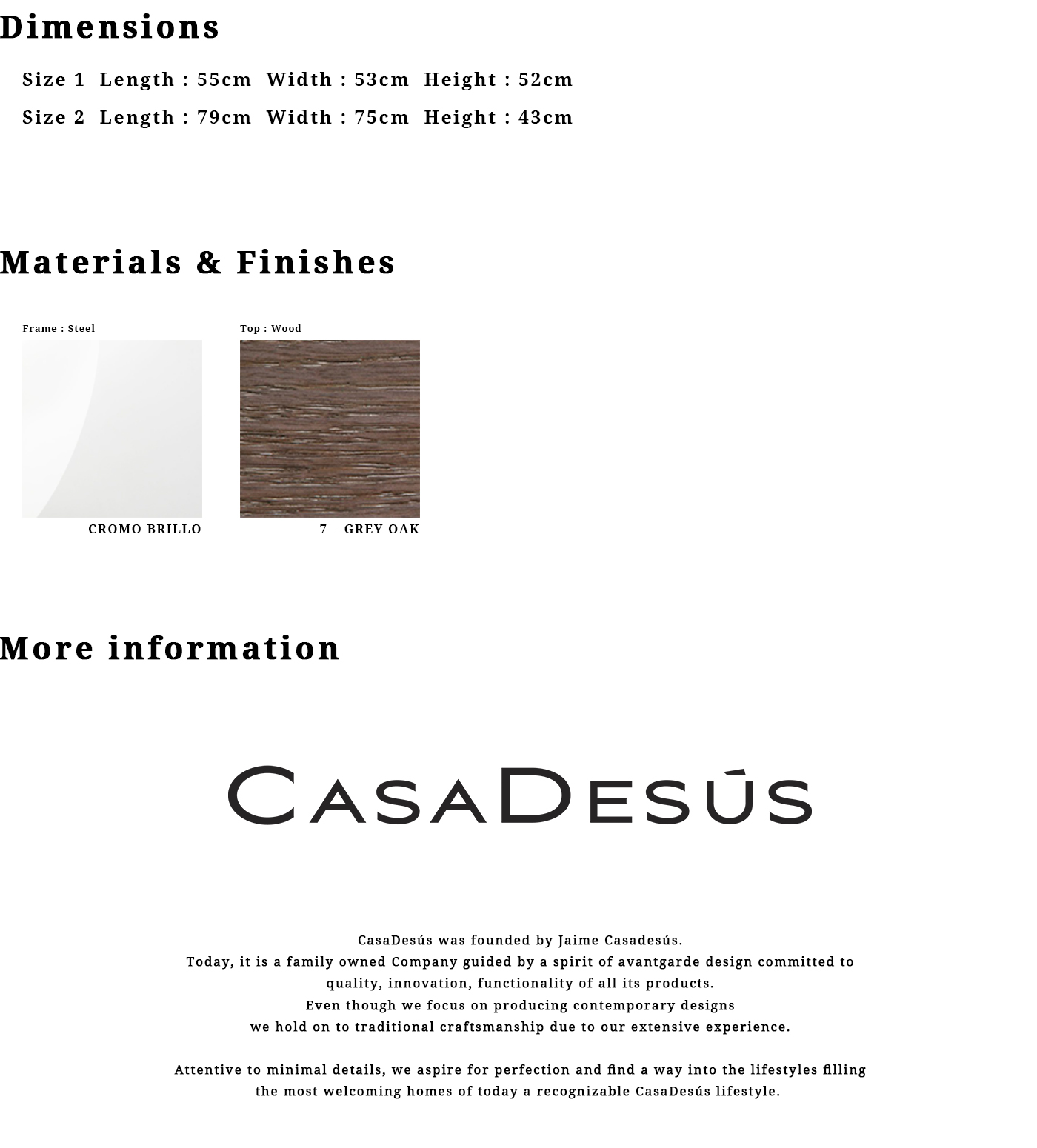 Dimensions

Size 1 Length : 55cm Width : 53cm Height : 52cm

Size 2 Length : 79cm Width : 75cm Height : 43cm

Materials & Finishes

Frame : Steel

CROMO BRILLO

Top : Wood

7 – GREY OAK

More information

CASADESÚS

CasaDesús was founded by Jaime Casadesús. Today, it is a family owned Company guided by a spirit of avantgarde design committed to quality, innovation, functionality of all its products. Even though we focus on producing contemporary designs we hold on to traditional craftsmanship due to our extensive experience.

Attentive to minimal details, we aspire for perfection and find a way into the lifestyles filling the most welcoming homes of today a recognizable CasaDesús lifestyle.